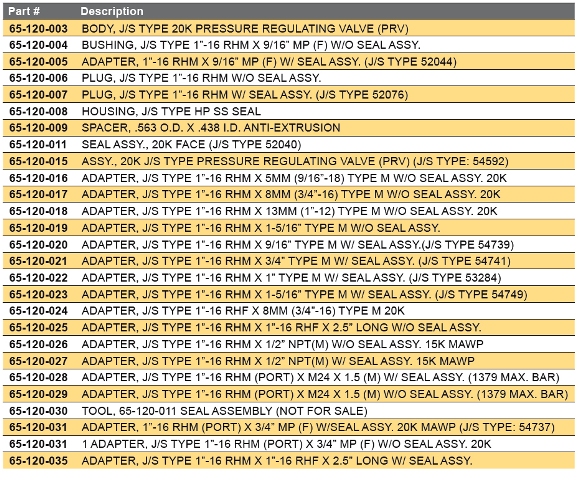 | Part # | Description |
|---|---|
| 65-120-003 | BODY, J/S TYPE 20K PRESSURE REGULATING VALVE (PRV) |
| 65-120-004 | BUSHING, J/S TYPE 1"-16 RHM X 9/16" MP (F) W/O SEAL ASSY. |
| 65-120-005 | ADAPTER, 1"-16 RHM X 9/16" MP (F) W/ SEAL ASSY. (J/S TYPE 52044) |
| 65-120-006 | PLUG, J/S TYPE 1"-16 RHM W/O SEAL ASSY. |
| 65-120-007 | PLUG, J/S TYPE 1"-16 RHM W/ SEAL ASSY. (J/S TYPE 52076) |
| 65-120-008 | HOUSING, J/S TYPE HP SS SEAL |
| 65-120-009 | SPACER, .563 O.D. X .438 I.D. ANTI-EXTRUSION |
| 65-120-011 | SEAL ASSY., 20K FACE (J/S TYPE 52040) |
| 65-120-015 | ASSY., 20K J/S TYPE PRESSURE REGULATING VALVE (PRV) (J/S TYPE: 54592) |
| 65-120-016 | ADAPTER, J/S TYPE 1"-16 RHM X 5MM (9/16"-18) TYPE M W/O SEAL ASSY. 20K |
| 65-120-017 | ADAPTER, J/S TYPE 1"-16 RHM X 8MM (3/4"-16) TYPE M W/O SEAL ASSY. 20K |
| 65-120-018 | ADAPTER, J/S TYPE 1"-16 RHM X 13MM (1"-12) TYPE M W/O SEAL ASSY. 20K |
| 65-120-019 | ADAPTER, J/S TYPE 1"-16 RHM X 1-5/16" TYPE M W/O SEAL ASSY. |
| 65-120-020 | ADAPTER, J/S TYPE 1"-16 RHM X 9/16" TYPE M W/ SEAL ASSY.(J/S TYPE 54739) |
| 65-120-021 | ADAPTER, J/S TYPE 1"-16 RHM X 3/4" TYPE M W/ SEAL ASSY. (J/S TYPE 54741) |
| 65-120-022 | ADAPTER, J/S TYPE 1"-16 RHM X 1" TYPE M W/ SEAL ASSY. (J/S TYPE 53284) |
| 65-120-023 | ADAPTER, J/S TYPE 1"-16 RHM X 1-5/16" TYPE M W/ SEAL ASSY. (J/S TYPE 54749) |
| 65-120-024 | ADAPTER, J/S TYPE 1"-16 RHF X 8MM (3/4"-16) TYPE M 20K |
| 65-120-025 | ADAPTER, J/S TYPE 1"-16 RHM X 1"-16 RHF X 2.5" LONG W/O SEAL ASSY. |
| 65-120-026 | ADAPTER, J/S TYPE 1"-16 RHM X 1/2" NPT(M) W/O SEAL ASSY. 15K MAWP |
| 65-120-027 | ADAPTER, J/S TYPE 1"-16 RHM X 1/2" NPT(M) W/ SEAL ASSY. 15K MAWP |
| 65-120-028 | ADAPTER, J/S TYPE 1"-16 RHM (PORT) X M24 X 1.5 (M) W/ SEAL ASSY. (1379 MAX. BAR) |
| 65-120-029 | ADAPTER, J/S TYPE 1"-16 RHM (PORT) X M24 X 1.5 (M) W/O SEAL ASSY. (1379 MAX. BAR) |
| 65-120-030 | TOOL, 65-120-011 SEAL ASSEMBLY (NOT FOR SALE) |
| 65-120-031 | ADAPTER, 1"-16 RHM (PORT) X 3/4" MP (F) W/SEAL ASSY. 20K MAWP (J/S TYPE: 54737) |
| 65-120-031 | 1 ADAPTER, J/S TYPE 1"-16 RHM (PORT) X 3/4" MP (F) W/O SEAL ASSY. 20K |
| 65-120-035 | ADAPTER, J/S TYPE 1"-16 RHM X 1"-16 RHF X 2.5" LONG W/ SEAL ASSY. |